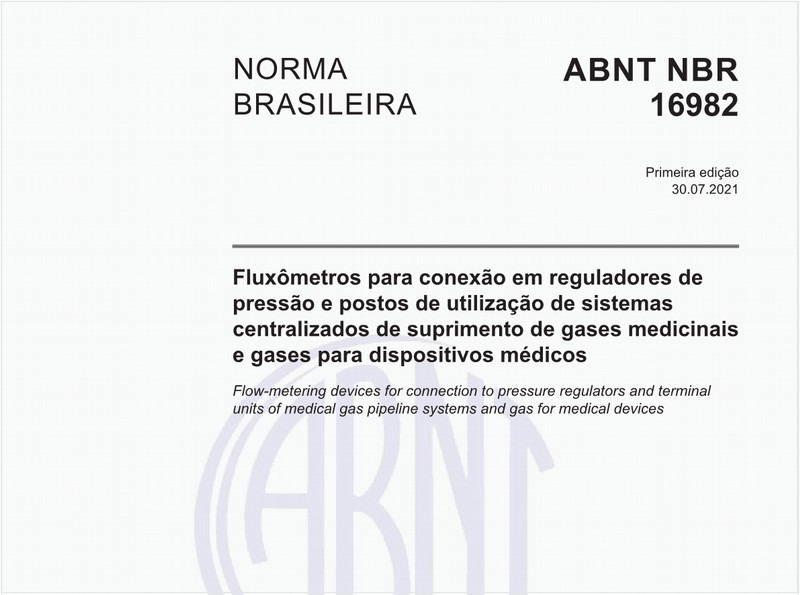 NORMA BRASILEIRA

ABNT NBR 16982

Primeira edição
30.07.2021

Fluxômetros para conexão em reguladores de pressão e postos de utilização de sistemas centralizados de suprimento de gases medicinais e gases para dispositivos médicos

Flow-metering devices for connection to pressure regulators and terminal units of medical gas pipeline systems and gas for medical devices

ABNT